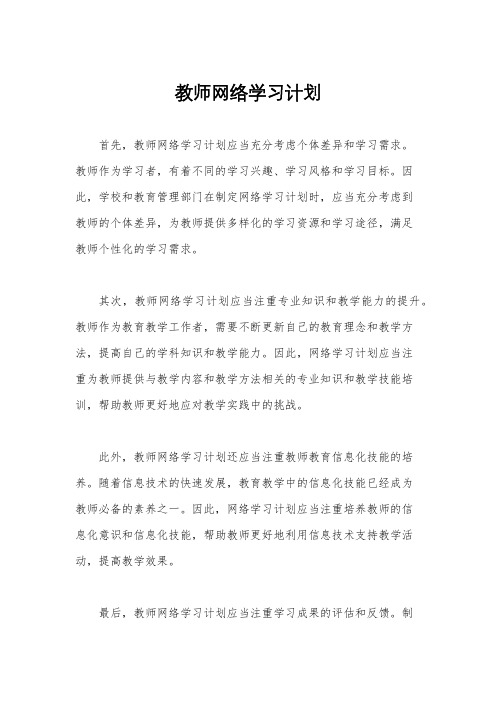 教师网络学习计划

首先，教师网络学习计划应当充分考虑个体差异和学习需求。教师作为学习者，有着不同的学习兴趣、学习风格和学习目标。因此，学校和教育管理部门在制定网络学习计划时，应当充分考虑到教师的个体差异，为教师提供多样化的学习资源和学习途径，满足教师个性化的学习需求。

其次，教师网络学习计划应当注重专业知识和教学能力的提升。教师作为教育教学工作者，需要不断更新自己的教育理念和教学方法，提高自己的学科知识和教学能力。因此，网络学习计划应当注重为教师提供与教学内容和教学方法相关的专业知识和教学技能培训，帮助教师更好地应对教学实践中的挑战。

此外，教师网络学习计划还应当注重教师教育信息化技能的培养。随着信息技术的快速发展，教育教学中的信息化技能已经成为教师必备的素养之一。因此，网络学习计划应当注重培养教师的信息化意识和信息化技能，帮助教师更好地利用信息技术支持教学活动，提高教学效果。

最后，教师网络学习计划应当注重学习成果的评估和反馈。制